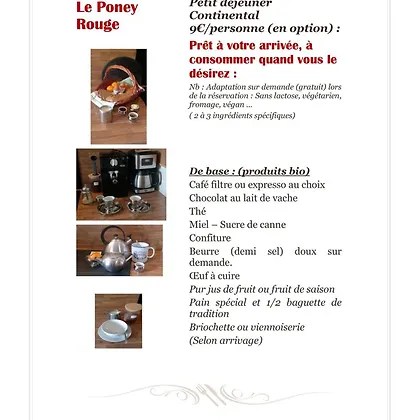 Le Poney Rouge

Petit déjeuner Continental 9€/personne (en option) :

Prêt à votre arrivée, à consommer quand vous le désirez :

Nb : Adaptation sur demande (gratuit) lors de la réservation : Sans lactose, végétarien, fromage, végan ...
( 2 à 3 ingrédients spécifiques)

De base : (produits bio)
Café filtre ou expresso au choix
Chocolat au lait de vache
Thé
Miel – Sucre de canne
Confiture
Beurre (demi sel) doux sur demande.
Œuf à cuire
Pur jus de fruit ou fruit de saison
Pain spécial et 1/2 baguette de tradition
Briochette ou viennoiserie
(Selon arrivage)